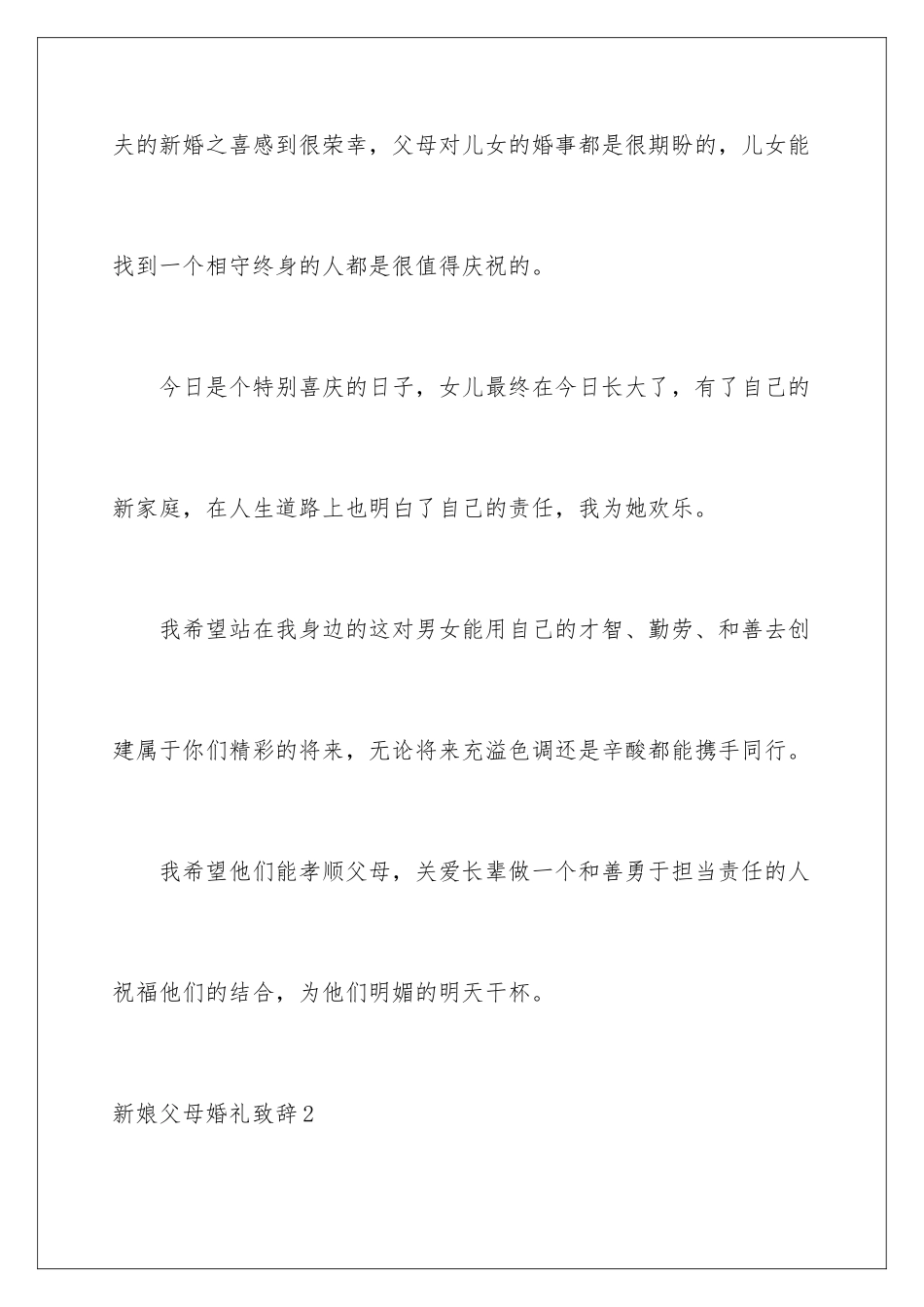 夫的新婚之喜感到很荣幸，父母对儿女的婚事都是很期盼的，儿女能找到一个相守终身的人都是很值得庆祝的。

今日是个特别喜庆的日子，女儿最终在今日长大了，有了自己的新家庭，在人生道路上也明白了自己的责任，我为她欢乐。

我希望站在我身边的这对男女能用自己的才智、勤劳、和善去创建属于你们精彩的将来，无论将来充溢色调还是辛酸都能携手同行。

我希望他们能孝顺父母，关爱长辈做一个和善勇于担当责任的人祝福他们的结合，为他们明媚的明天干杯。

新娘父母婚礼致辞2